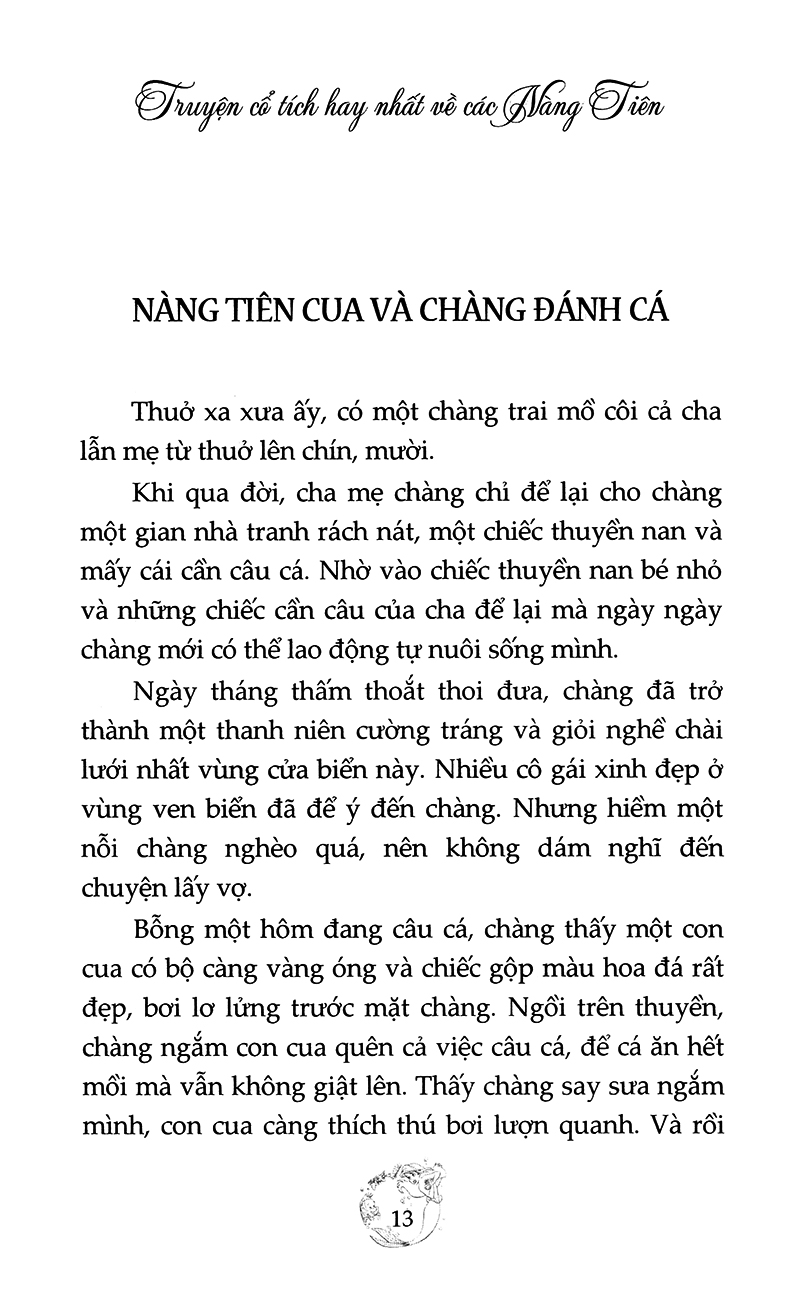 Truyện cổ tích hay nhất về các Nàng Tiên

NÀNG TIÊN CUA VÀ CHÀNG ĐÁNH CÁ

Thuở xa xưa ấy, có một chàng trai mồ côi cả cha lẫn mẹ từ thuở lên chín, mười.

Khi qua đời, cha mẹ chàng chỉ để lại cho chàng một gian nhà tranh rách nát, một chiếc thuyền nan và mấy cái cần câu cá. Nhờ vào chiếc thuyền nan bé nhỏ và những chiếc cần câu của cha để lại mà ngày ngày chàng mới có thể lao động tự nuôi sống mình.

Ngày tháng thấm thoắt thoi đưa, chàng đã trở thành một thanh niên cường tráng và giỏi nghề chài lưới nhất vùng cửa biển này. Nhiều cô gái xinh đẹp ở vùng ven biển đã để ý đến chàng. Nhưng hiềm một nỗi chàng nghèo quá, nên không dám nghĩ đến chuyện lấy vợ.

Bỗng một hôm đang câu cá, chàng thấy một con cua có bộ càng vàng óng và chiếc gộp màu hoa đá rất đẹp, bơi lơ lửng trước mặt chàng. Ngồi trên thuyền, chàng ngắm con cua quên cả việc câu cá, để cá ăn hết mồi mà vẫn không giật lên. Thấy chàng say sưa ngắm mình, con cua càng thích thú bơi lượn quanh. Và rồi

13